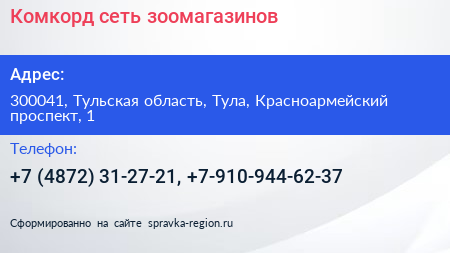 Комкорд сеть зоомагазинов

Адрес:

300041, Тульская область, Тула, Красноармейский проспект, 1

Телефон:

+7 (4872) 31-27-21, +7-910-944-62-37

Сформированно на сайте spravka-region.ru